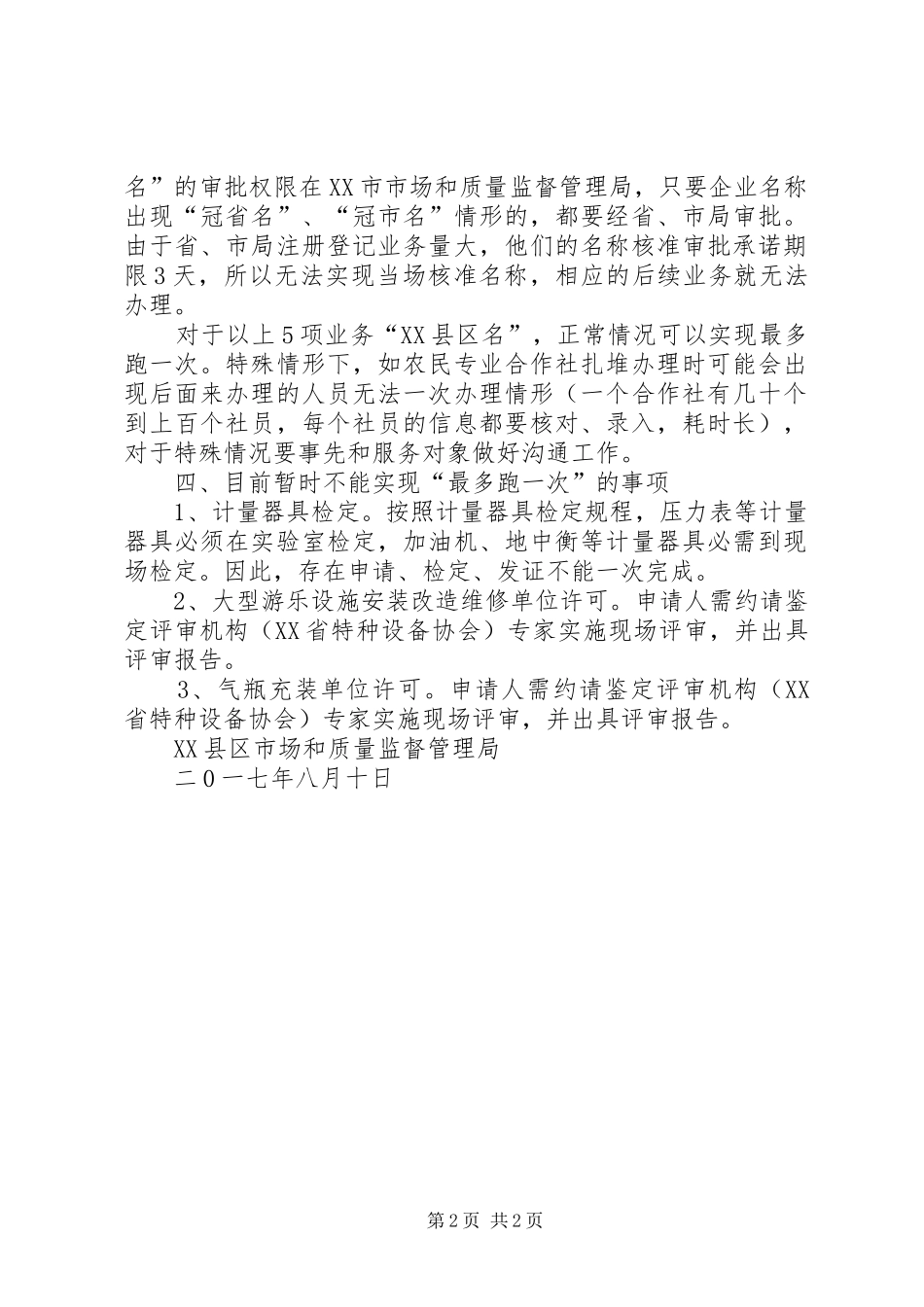 名”的审批权限在XX市市场和质量监督管理局，只要企业名称出现“冠省名”、“冠市名”情形的，都要经省、市局审批。由于省、市局注册登记业务量大，他们的名称核准审批承诺期限3天，所以无法实现当场核准名称，相应的后续业务就无法办理。

对于以上5项业务“XX县区名”，正常情况可以实现最多跑一次。特殊情形下，如农民专业合作社扎堆办理时可能会出现后面来办理的人员无法一次办理情形（一个合作社有几十个到上百个社员，每个社员的信息都要核对、录入，耗时长），对于特殊情况要事先和服务对象做好沟通工作。

四、目前暂时不能实现“最多跑一次”的事项

1、计量器具检定。按照计量器具检定规程，压力表等计量器具必须在实验室检定，加油机、地中衡等计量器具必需到现场检定。因此，存在申请、检定、发证不能一次完成。

2、大型游乐设施安装改造维修单位许可。申请人需约请鉴定评审机构（XX省特种设备协会）专家实施现场评审，并出具评审报告。

3、气瓶充装单位许可。申请人需约请鉴定评审机构（XX省特种设备协会）专家实施现场评审，并出具评审报告。

XX县区市场和质量监督管理局

二0一七年八月十日

第2页 共2页